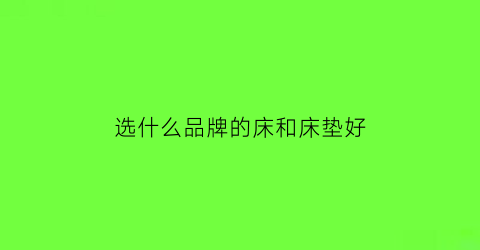 选什么品牌的床和床垫好